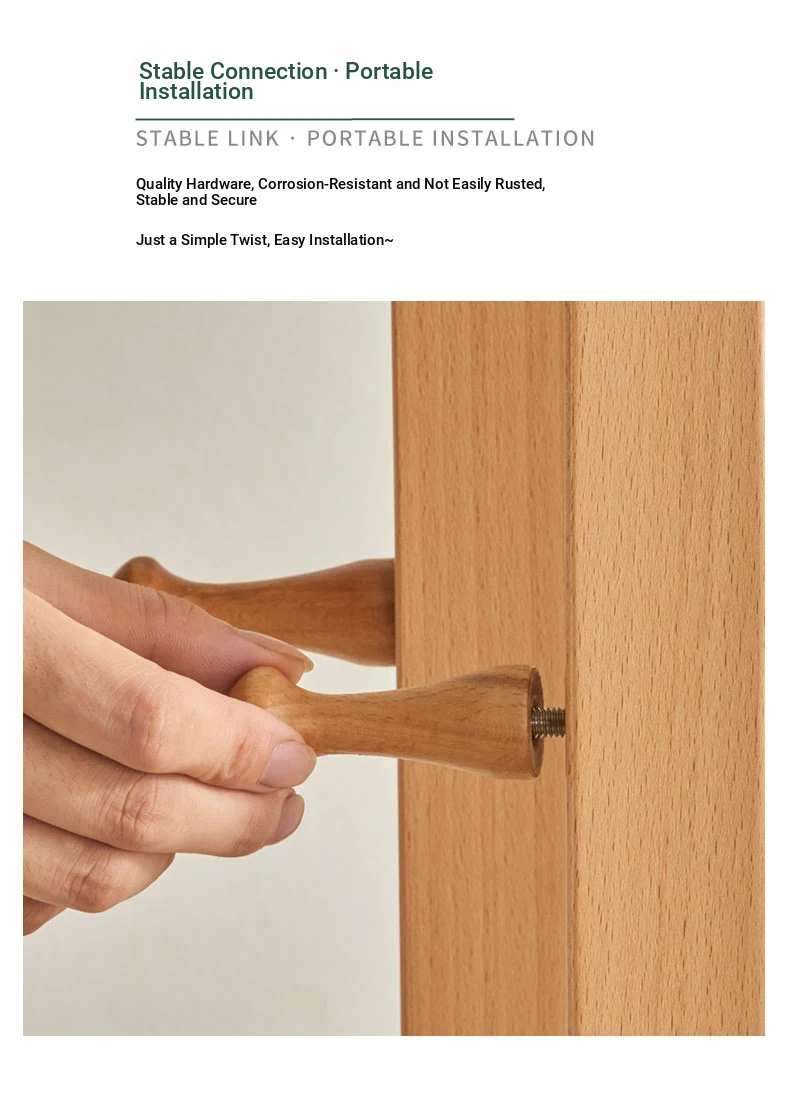 Stable Connection · Portable Installation

STABLE LINK · PORTABLE INSTALLATION

Quality Hardware, Corrosion-Resistant and Not Easily Rusted, Stable and Secure

Just a Simple Twist, Easy Installation~